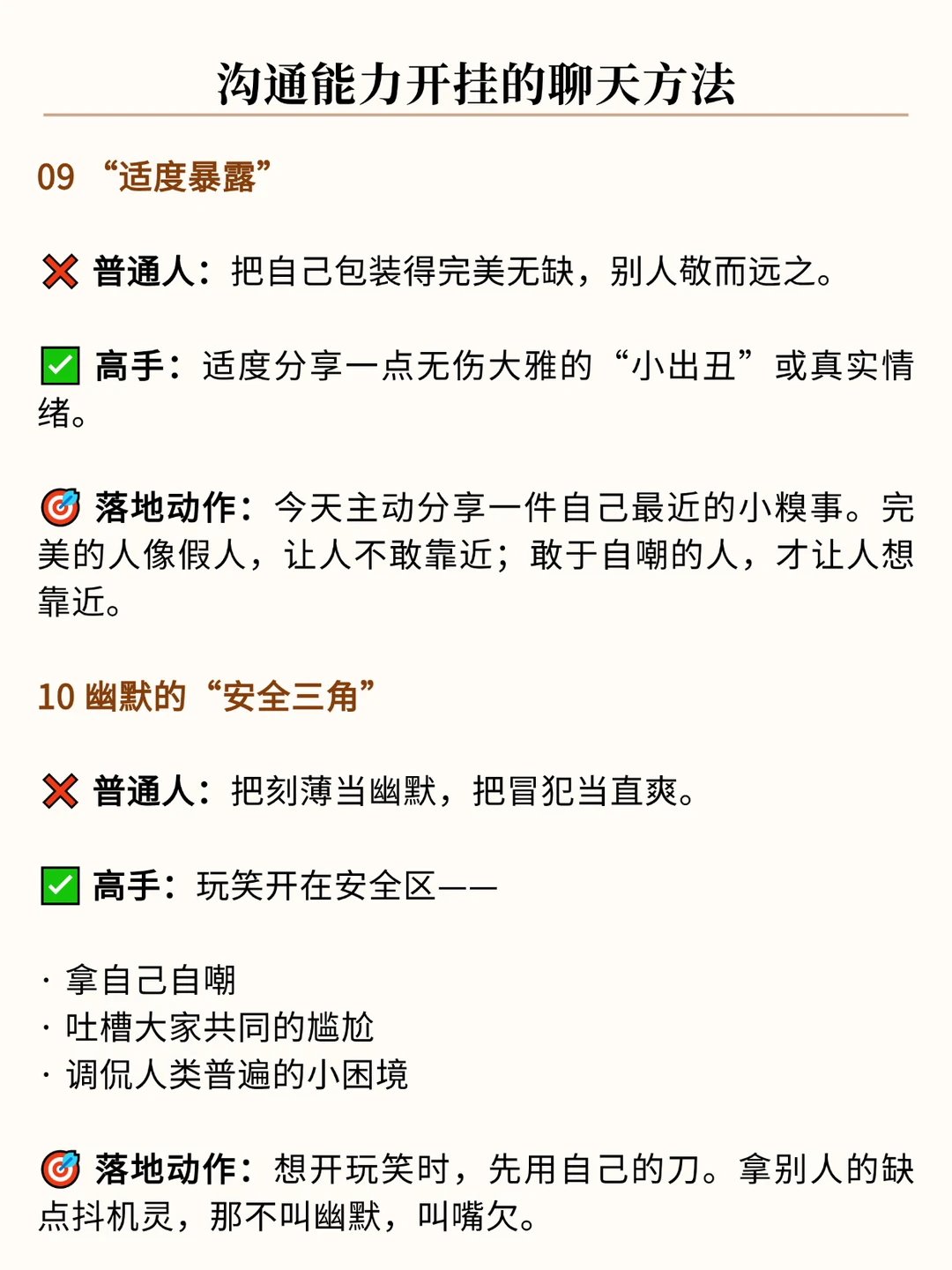 沟通能力开挂的聊天方法

09 “适度暴露”

❌ 普通人：把自己包装得完美无缺，别人敬而远之。

✅ 高手：适度分享一点无伤大雅的“小出丑”或真实情绪。

🎯 落地动作：今天主动分享一件自己最近的小糗事。完美的人像假人，让人不敢靠近；敢于自嘲的人，才让人想靠近。

10 幽默的“安全三角”

❌ 普通人：把刻薄当幽默，把冒犯当直爽。

✅ 高手：玩笑开在安全区——

· 拿自己自嘲
· 吐槽大家共同的尴尬
· 调侃人类普遍的小困境

🎯 落地动作：想开玩笑时，先用自己的刀。拿别人的缺点抖机灵，那不叫幽默，叫嘴欠。